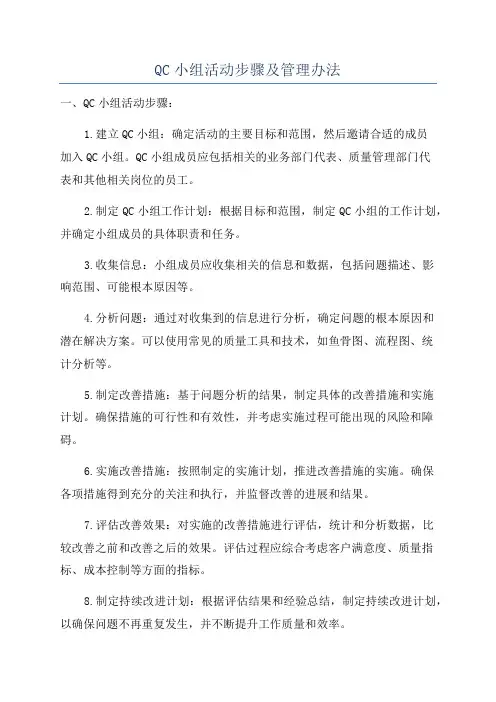 QC 小组活动步骤及管理办法

一、QC 小组活动步骤：

1.建立 QC 小组：确定活动的主要目标和范围，然后邀请合适的成员加入 QC 小组。QC 小组成员应包括相关的业务部门代表、质量管理部门代表和其他相关岗位的员工。

2.制定 QC 小组工作计划：根据目标和范围，制定 QC 小组的工作计划，并确定小组成员的具体职责和任务。

3.收集信息：小组成员应收集相关的信息和数据，包括问题描述、影响范围、可能根本原因等。

4.分析问题：通过对收集到的信息进行分析，确定问题的根本原因和潜在解决方案。可以使用常见的质量工具和技术，如鱼骨图、流程图、统计分析等。

5.制定改善措施：基于问题分析的结果，制定具体的改善措施和实施计划。确保措施的可行性和有效性，并考虑实施过程可能出现的风险和障碍。

6.实施改善措施：按照制定的实施计划，推进改善措施的实施。确保各项措施得到充分的关注和执行，并监督改善的进展和结果。

7.评估改善效果：对实施的改善措施进行评估，统计和分析数据，比较改善之前和改善之后的效果。评估过程应综合考虑客户满意度、质量指标、成本控制等方面的指标。

8.制定持续改进计划：根据评估结果和经验总结，制定持续改进计划，以确保问题不再重复发生，并不断提升工作质量和效率。